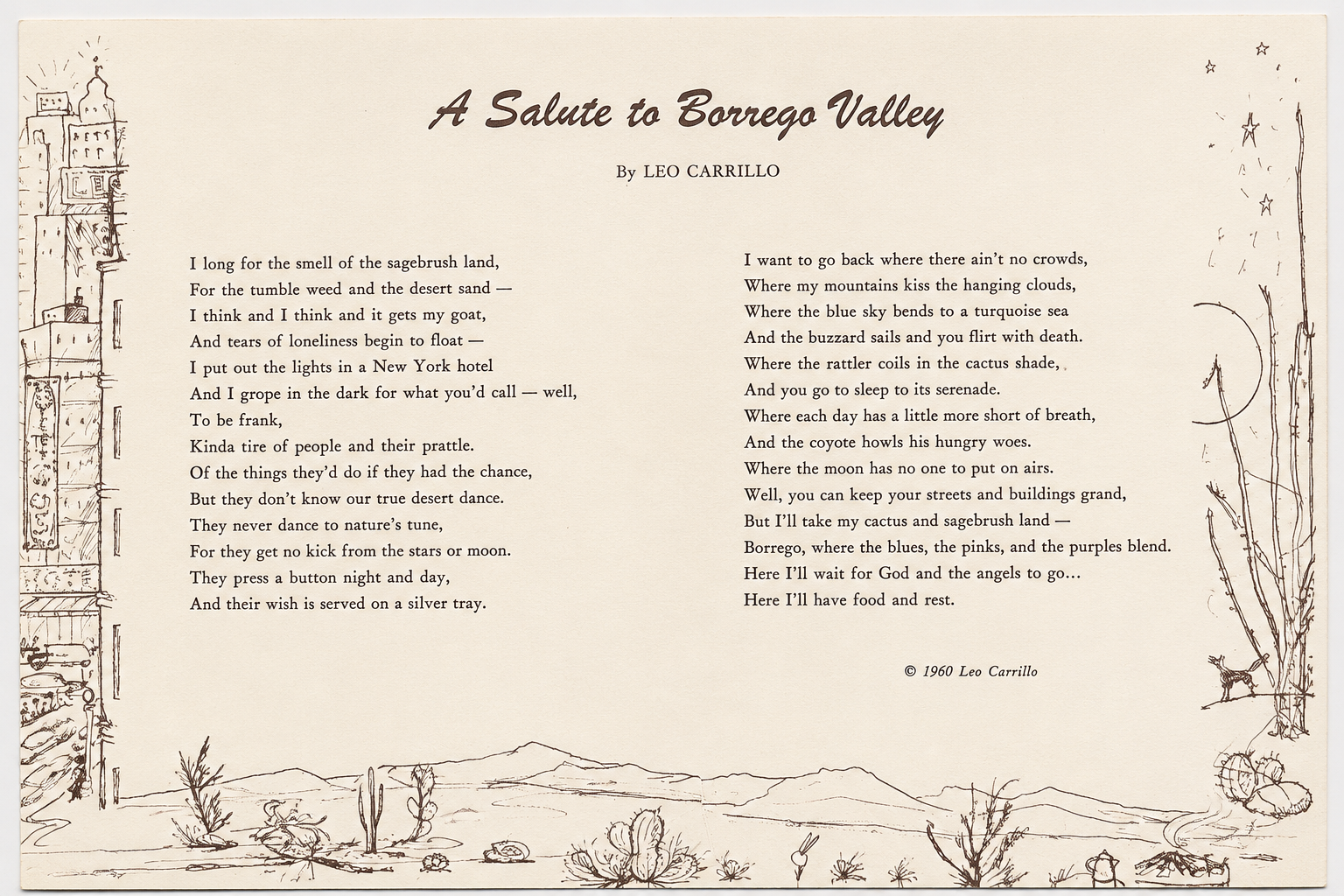 A Salute to Borrego Valley

By LEO CARRILLO

I long for the smell of the sagebrush land,
For the tumble weed and the desert sand —
I think and I think and it gets my goat,
And tears of loneliness begin to float —
I put out the lights in a New York hotel
And I grope in the dark for what you'd call — well,
To be frank,
Kinda tire of people and their prattle.
Of the things they'd do if they had the chance,
But they don't know our true desert dance.
They never dance to nature's tune,
For they get no kick from the stars or moon.
They press a button night and day,
And their wish is served on a silver tray.

I want to go back where there ain't no crowds,
Where my mountains kiss the hanging clouds,
Where the blue sky bends to a turquoise sea
And the buzzard sails and you flirt with death.
Where the rattler coils in the cactus shade,
And you go to sleep to its serenade.
Where each day has a little more short of breath,
And the coyote howls his hungry woes.
Where the moon has no one to put on airs.
Well, you can keep your streets and buildings grand,
But I'll take my cactus and sagebrush land —
Borrego, where the blues, the pinks, and the purples blend.
Here I'll wait for God and the angels to go...
Here I'll have food and rest.

© 1960 Leo Carrillo